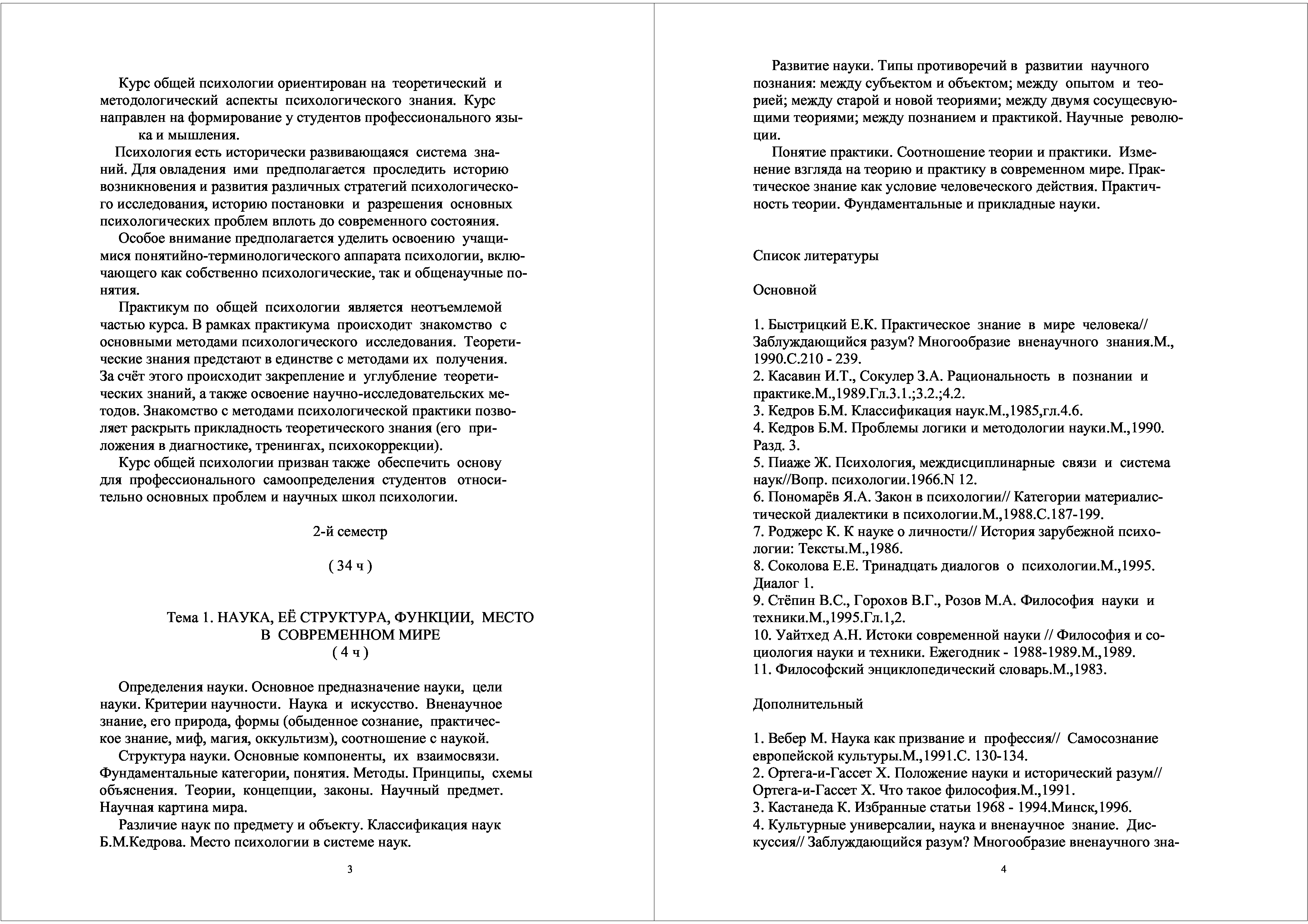 Курс общей психологии ориентирован на теоретический и методологический аспекты психологического знания. Курс направлен на формирование у студентов профессионального языка и мышления.

Психология есть исторически развивающаяся система знаний. Для овладения ими предполагается проследить историю возникновения и развития различных стратегий психологического исследования, историю постановки и разрешения основных психологических проблем вплоть до современного состояния.

Особое внимание предполагается уделить освоению учащимися понятийно-терминологического аппарата психологии, включающего как собственно психологические, так и общенаучные понятия.

Практикум по общей психологии является неотъемлемой частью курса. В рамках практикума происходит знакомство с основными методами психологического исследования. Теоретические знания предстают в единстве с методами их получения. За счёт этого происходит закрепление и углубление теоретических знаний, а также освоение научно-исследовательских методов. Знакомство с методами психологической практики позволяет раскрыть прикладность теоретического знания (его приложения в диагностике, тренингах, психокоррекции).

Курс общей психологии призван также обеспечить основу для профессионального самоопределения студентов относительно основных проблем и научных школ психологии.

2-й семестр

( 34 ч )

Тема 1. НАУКА, ЕЁ СТРУКТУРА, ФУНКЦИИ, МЕСТО В СОВРЕМЕННОМ МИРЕ
( 4 ч )

Определения науки. Основное предназначение науки, цели науки. Критерии научности. Наука и искусство. Вненаучное знание, его природа, формы (обыденное сознание, практическое знание, миф, магия, оккультизм), соотношение с наукой.

Структура науки. Основные компоненты, их взаимосвязи. Фундаментальные категории, понятия. Методы. Принципы, схемы объяснения. Теории, концепции, законы. Научный предмет. Научная картина мира.

Различие наук по предмету и объекту. Классификация наук Б.М.Кедрова. Место психологии в системе наук.

3

Развитие науки. Типы противоречий в развитии научного познания: между субъектом и объектом; между опытом и теорией; между старой и новой теориями; между двумя сосущесвующими теориями; между познанием и практикой. Научные революции.

Понятие практики. Соотношение теории и практики. Изменение взгляда на теорию и практику в современном мире. Практическое знание как условие человеческого действия. Практичность теории. Фундаментальные и прикладные науки.

Список литературы

Основной

1. Быстрицкий Е.К. Практическое знание в мире человека// Заблуждающийся разум? Многообразие вненаучного знания.М., 1990.С.210 - 239.
2. Касавин И.Т., Сокулер З.А. Рациональность в познании и практике.М.,1989.Гл.3.1.;3.2.;4.2.
3. Кедров Б.М. Классификация наук.М.,1985,гл.4.6.
4. Кедров Б.М. Проблемы логики и методологии науки.М.,1990. Разд. 3.
5. Пиаже Ж. Психология, междисциплинарные связи и система наук//Вопр. психологии.1966.N 12.
6. Пономарёв Я.А. Закон в психологии// Категории материалистической диалектики в психологии.М.,1988.С.187-199.
7. Роджерс К. К науке о личности// История зарубежной психологии: Тексты.М.,1986.
8. Соколова Е.Е. Тринадцать диалогов о психологии.М.,1995. Диалог 1.
9. Стёпин В.С., Горохов В.Г., Розов М.А. Философия науки и техники.М.,1995.Гл.1,2.
10. Уайтхед А.Н. Истоки современной науки // Философия и социология науки и техники. Ежегодник - 1988-1989.М.,1989.
11. Философский энциклопедический словарь.М.,1983.

Дополнительный

1. Вебер М. Наука как призвание и профессия// Самосознание европейской культуры.М.,1991.С. 130-134.
2. Ортега-и-Гассет Х. Положение науки и исторический разум// Ортега-и-Гассет Х. Что такое философия.М.,1991.
3. Кастанеда К. Избранные статьи 1968 - 1994.Минск,1996.
4. Культурные универсалии, наука и вненаучное знание. Дискуссия// Заблуждающийся разум? Многообразие вненаучного зна-

4